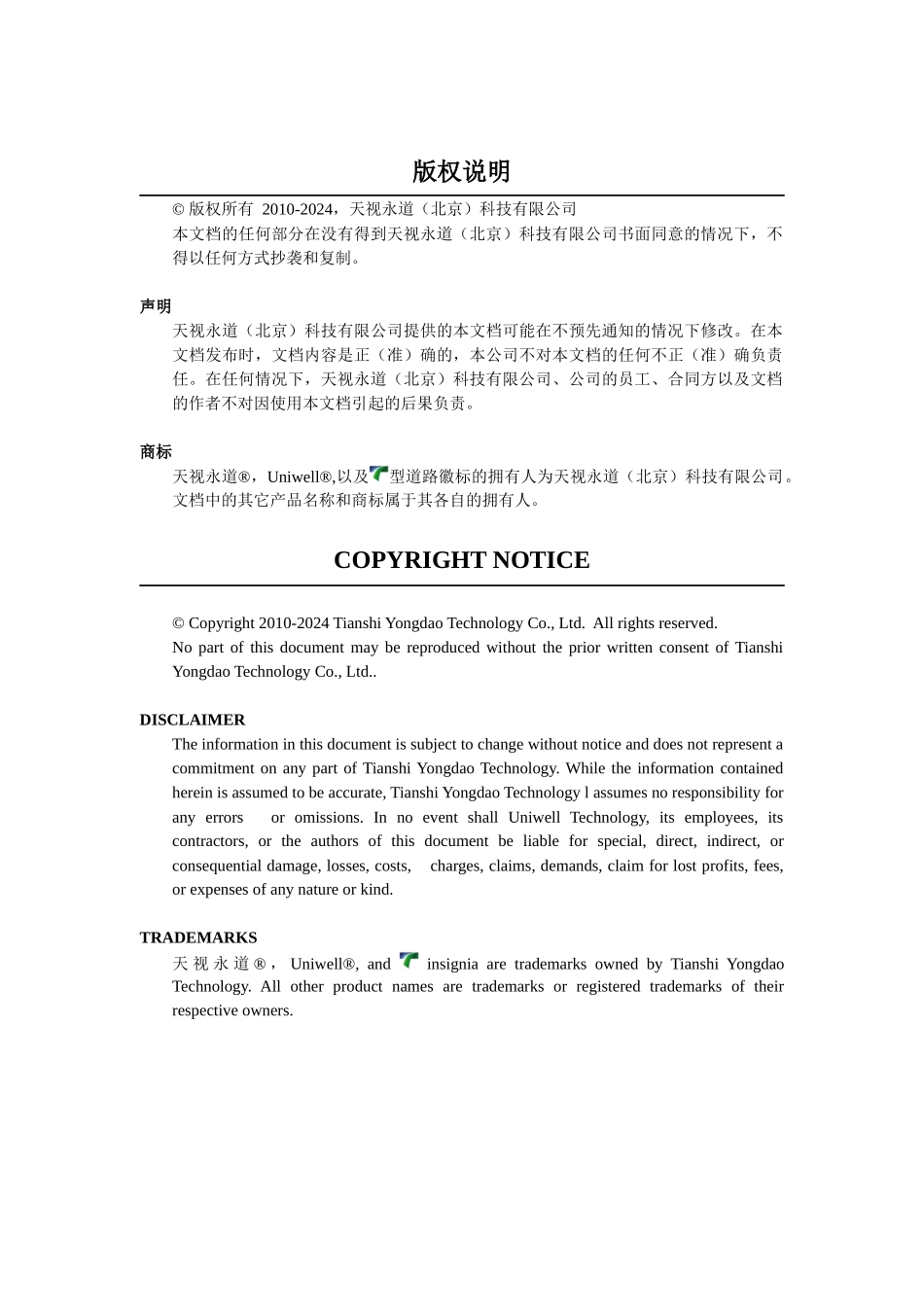 版权说明

© 版权所有 2010-2024，天视永道（北京）科技有限公司
本文档的任何部分在没有得到天视永道（北京）科技有限公司书面同意的情况下，不得以任何方式抄袭和复制。

声明

天视永道（北京）科技有限公司提供的本文档可能在不预先通知的情况下修改。在本文档发布时，文档内容是正（准）确的，本公司不对本文档的任何不正（准）确负责任。在任何情况下，天视永道（北京）科技有限公司、公司的员工、合同方以及文档的作者不对因使用本文档引起的后果负责。

商标

天视永道®，Uniwell®,以及型道路徽标的拥有人为天视永道（北京）科技有限公司。文档中的其它产品名称和商标属于其各自的拥有人。

COPYRIGHT NOTICE

© Copyright 2010-2024 Tianshi Yongdao Technology Co., Ltd. All rights reserved.
No part of this document may be reproduced without the prior written consent of Tianshi Yongdao Technology Co., Ltd..

DISCLAIMER

The information in this document is subject to change without notice and does not represent a commitment on any part of Tianshi Yongdao Technology. While the information contained herein is assumed to be accurate, Tianshi Yongdao Technology l assumes no responsibility for any errors or omissions. In no event shall Uniwell Technology, its employees, its contractors, or the authors of this document be liable for special, direct, indirect, or consequential damage, losses, costs, charges, claims, demands, claim for lost profits, fees, or expenses of any nature or kind.

TRADEMARKS

天视永道®， Uniwell®, and insignia are trademarks owned by Tianshi Yongdao Technology. All other product names are trademarks or registered trademarks of their respective owners.